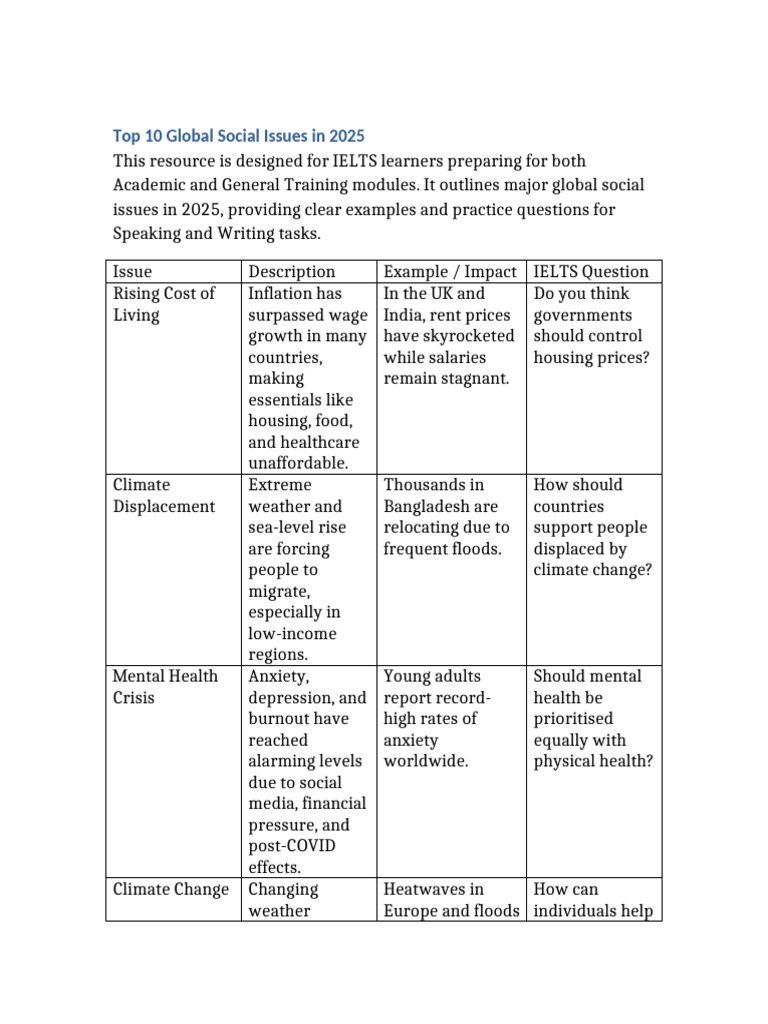 Top 10 Global Social Issues in 2025

This resource is designed for IELTS learners preparing for both Academic and General Training modules. It outlines major global social issues in 2025, providing clear examples and practice questions for Speaking and Writing tasks.

| Issue | Description | Example / Impact | IELTS Question |
|---|---|---|---|
| Rising Cost of Living | Inflation has surpassed wage growth in many countries, making essentials like housing, food, and healthcare unaffordable. | In the UK and India, rent prices have skyrocketed while salaries remain stagnant. | Do you think governments should control housing prices? |
| Climate Displacement | Extreme weather and sea-level rise are forcing people to migrate, especially in low-income regions. | Thousands in Bangladesh are relocating due to frequent floods. | How should countries support people displaced by climate change? |
| Mental Health Crisis | Anxiety, depression, and burnout have reached alarming levels due to social media, financial pressure, and post-COVID effects. | Young adults report record-high rates of anxiety worldwide. | Should mental health be prioritised equally with physical health? |
| Climate Change | Changing weather | Heatwaves in Europe and floods | How can individuals help |